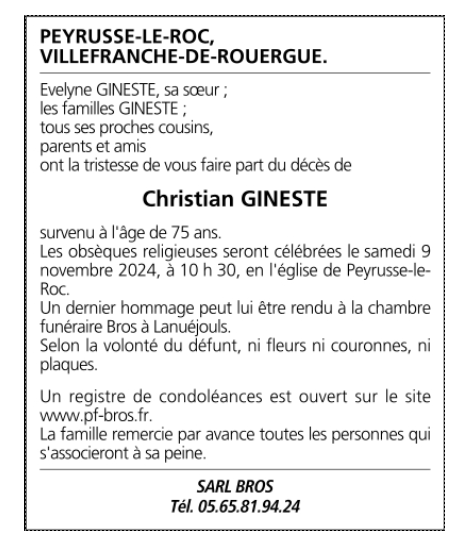 PEYRUSSE-LE-ROC,
VILLEFRANCHE-DE-ROUERGUE.

Evelyne GINESTE, sa sœur ;
les familles GINESTE ;
tous ses proches cousins,
parents et amis
ont la tristesse de vous faire part du décès de

Christian GINESTE

survenu à l'âge de 75 ans.
Les obsèques religieuses seront célébrées le samedi 9 novembre 2024, à 10 h 30, en l'église de Peyrusse-le-Roc.
Un dernier hommage peut lui être rendu à la chambre funéraire Bros à Lanuéjouls.
Selon la volonté du défunt, ni fleurs ni couronnes, ni plaques.

Un registre de condoléances est ouvert sur le site www.pf-bros.fr.
La famille remercie par avance toutes les personnes qui s'associeront à sa peine.

SARL BROS
Tél. 05.65.81.94.24